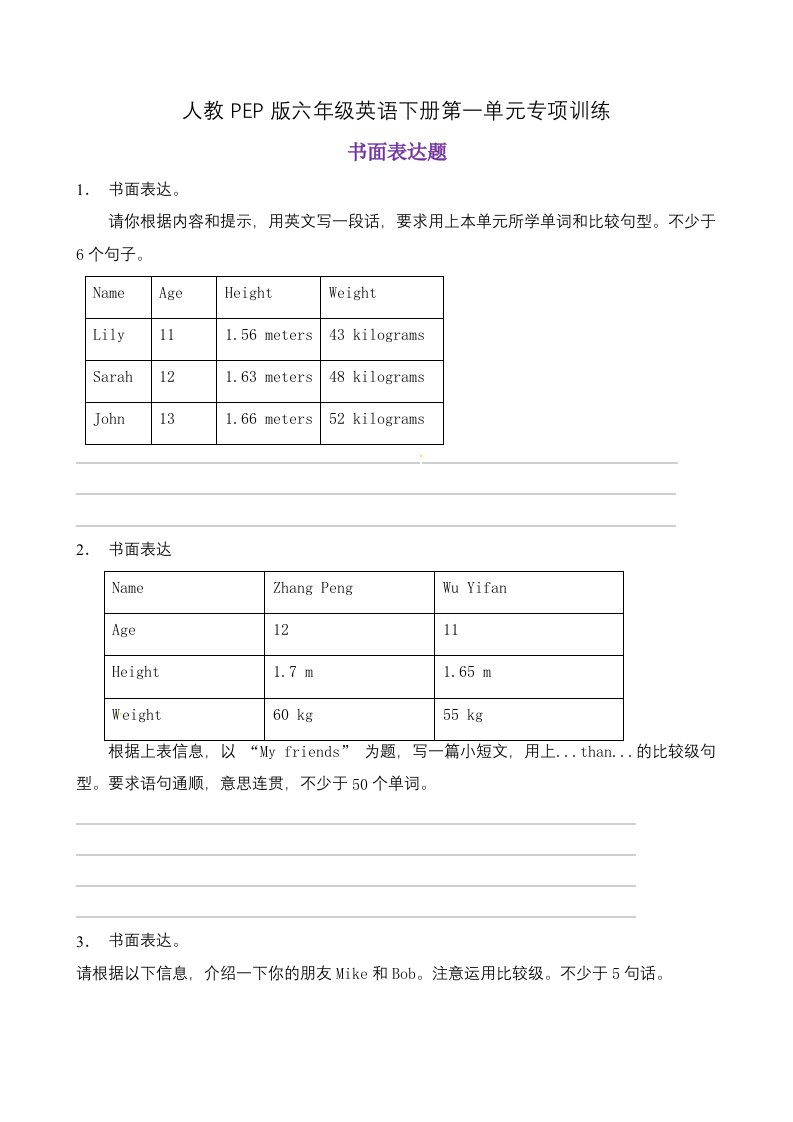 人教 PEP 版六年级英语下册第一单元专项训练

书面表达题

1． 书面表达。

请你根据内容和提示，用英文写一段话，要求用上本单元所学单词和比较句型。不少于 6 个句子。

| Name | Age | Height | Weight |
|---|---|---|---|
| Lily | 11 | 1.56 meters | 43 kilograms |
| Sarah | 12 | 1.63 meters | 48 kilograms |
| John | 13 | 1.66 meters | 52 kilograms |

2． 书面表达

| Name | Zhang Peng | Wu Yifan |
|---|---|---|
| Age | 12 | 11 |
| Height | 1.7 m | 1.65 m |
| Weight | 60 kg | 55 kg |

根据上表信息，以 “My friends” 为题，写一篇小短文，用上...than...的比较级句型。要求语句通顺，意思连贯，不少于 50 个单词。

3． 书面表达。

请根据以下信息，介绍一下你的朋友 Mike 和 Bob。注意运用比较级。不少于 5 句话。